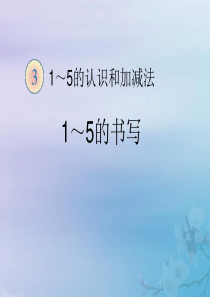 3 1～5的认识和加减法

1～5的书写